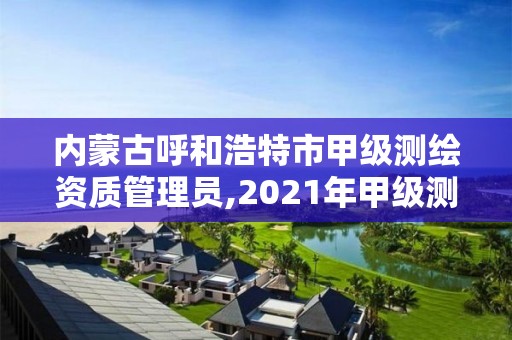 内蒙古呼和浩特市甲级测绘资质管理员,2021年甲级测